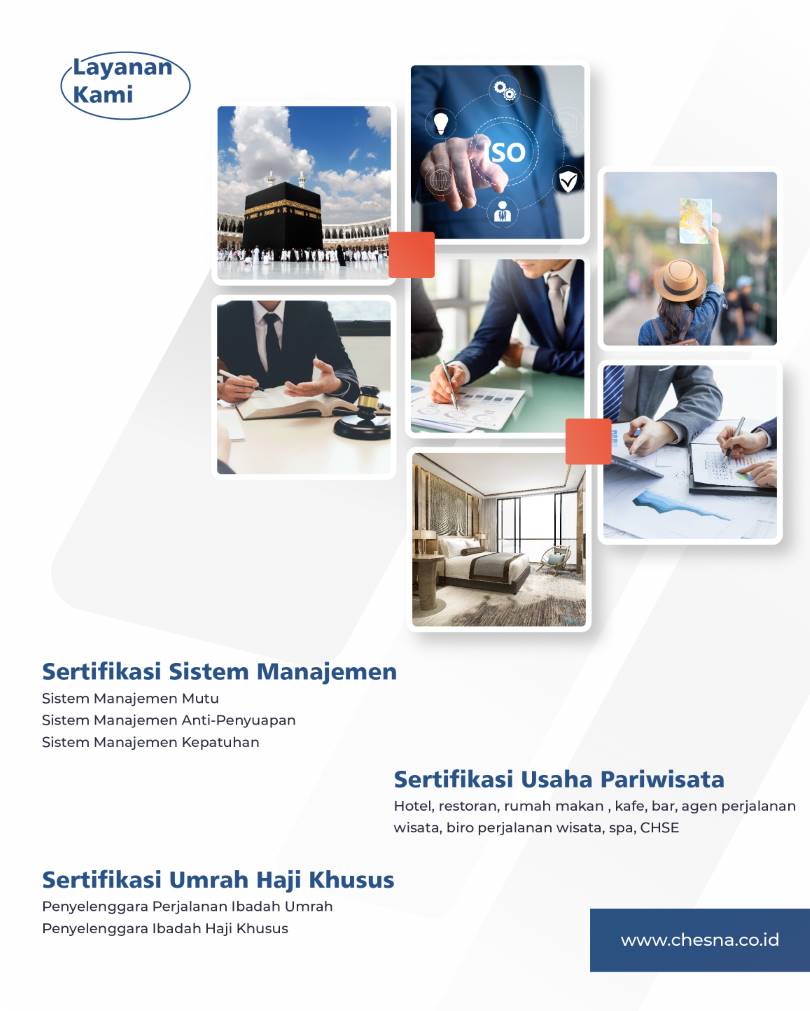 Layanan Kami

ISO

Sertifikasi Sistem Manajemen
Sistem Manajemen Mutu
Sistem Manajemen Anti-Penyuapan
Sistem Manajemen Kepatuhan

Sertifikasi Usaha Pariwisata
Hotel, restoran, rumah makan , kafe, bar, agen perjalanan wisata, biro perjalanan wisata, spa, CHSE

Sertifikasi Umrah Haji Khusus
Penyelenggara Perjalanan Ibadah Umrah
Penyelenggara Ibadah Haji Khusus

www.chesna.co.id